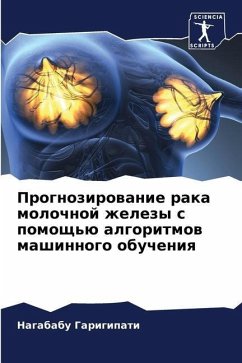 SCIENCIA SCRIPTS

Прогнозирование рака молочной железы с помощью алгоритмов машинного обучения

Нагабабу Гаригипати